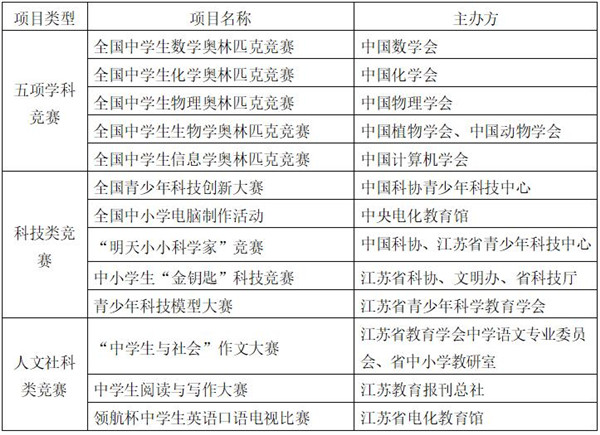 | 项目类型 | 项目名称 | 主办方 |
|---|---|---|
| 五项学科竞赛 | 全国中学生数学奥林匹克竞赛 | 中国数学会 |
|  | 全国中学生化学奥林匹克竞赛 | 中国化学会 |
|  | 全国中学生物理奥林匹克竞赛 | 中国物理学会 |
|  | 全国中学生生物学奥林匹克竞赛 | 中国植物学会、中国动物学会 |
|  | 全国中学生信息学奥林匹克竞赛 | 中国计算机学会 |
| 科技类竞赛 | 全国青少年科技创新大赛 | 中国科协青少年科技中心 |
|  | 全国中小学电脑制作活动 | 中央电化教育馆 |
|  | “明天小小科学家”竞赛 | 中国科协、江苏省青少年科技中心 |
|  | 中小学生“金钥匙”科技竞赛 | 江苏省科协、文明办、省科技厅 |
|  | 青少年科技模型大赛 | 江苏省青少年科学教育学会 |
| 人文社科类竞赛 | “中学生与社会”作文大赛 | 江苏省教育学会中学语文专业委员会、省中小学教研室 |
|  | 中学生阅读与写作大赛 | 江苏教育报刊总社 |
|  | 领航杯中学生英语口语电视比赛 | 江苏省电化教育馆 |